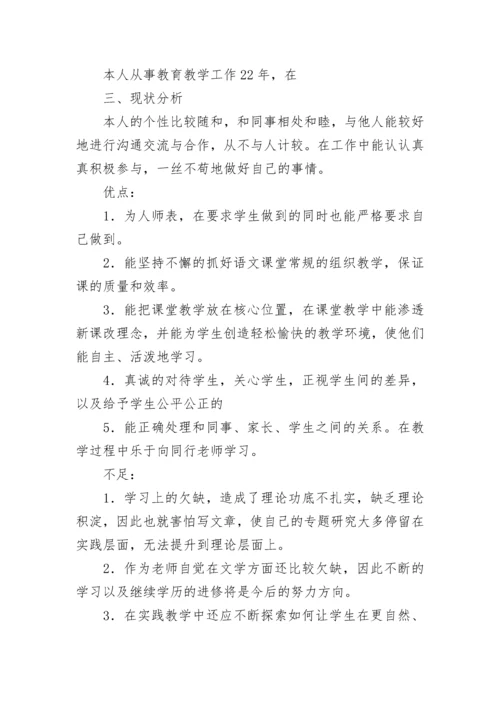 本人从事教育教学工作22年，在

三、现状分析

本人的个性比较随和，和同事相处和睦，与他人能较好地进行沟通交流与合作，从不与人计较。在工作中能认认真真积极参与，一丝不苟地做好自己的事情。

优点：

1．为人师表，在要求学生做到的同时也能严格要求自己做到。

2．能坚持不懈的抓好语文课堂常规的组织教学，保证课的质量和效率。

3．能把课堂教学放在核心位置，在课堂教学中能渗透新课改理念，并能为学生创造轻松愉快的教学环境，使他们能自主、活泼地学习。

4．真诚的对待学生，关心学生，正视学生间的差异，以及给予学生公平公正的

5．能正确处理和同事、家长、学生之间的关系。在教学过程中乐于向同行老师学习。

不足：

1．学习上的欠缺，造成了理论功底不扎实，缺乏理论积淀，因此也就害怕写文章，使自己的专题研究大多停留在实践层面，无法提升到理论层面上。

2．作为老师自觉在文学方面还比较欠缺，因此不断的学习以及继续学历的进修将是今后的努力方向。

3．在实践教学中还应不断探索如何让学生在更自然、